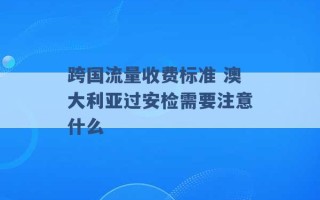 跨国流量收费标准 澳大利亚过安检需要注意什么